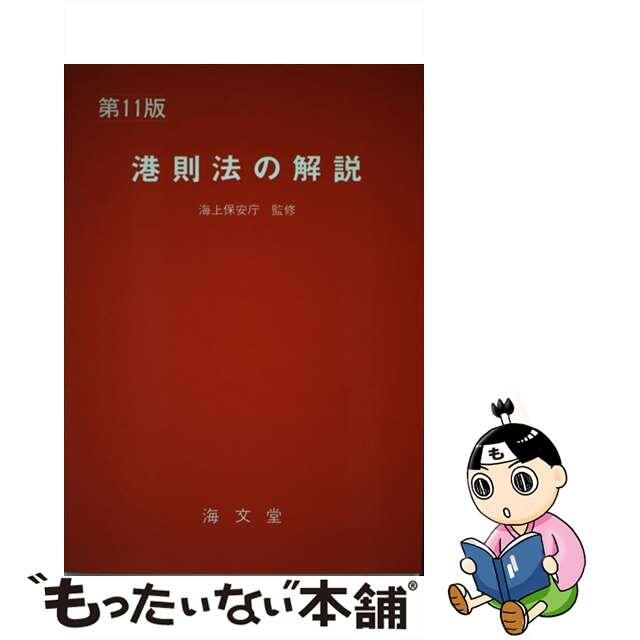 第11版

港則法の解説

海上保安庁 監修

海文堂

も

"もったいない"本舗®